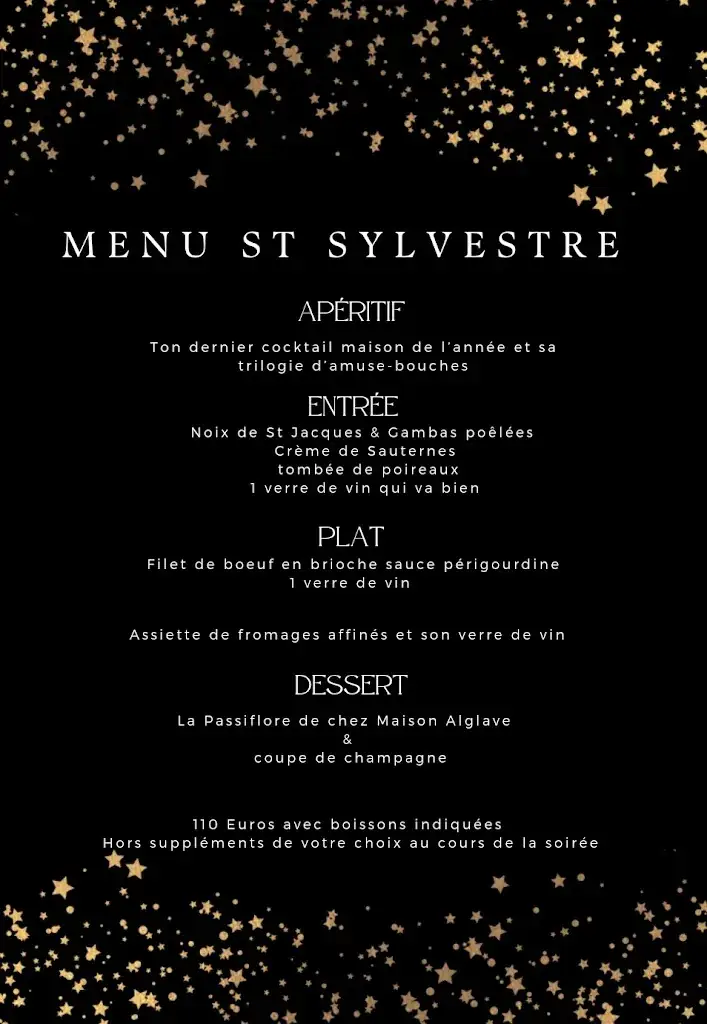 MENU ST SYLVESTRE

APÉRITIF

Ton dernier cocktail maison de l'année et sa trilogie d'amuse-bouches

ENTRÉE

Noix de St Jacques & Gambas poêlées
Crème de Sauternes
tombée de poireaux
1 verre de vin qui va bien

PLAT

Filet de boeuf en brioche sauce périgourdine
1 verre de vin

Assiette de fromages affinés et son verre de vin

DESSERT

La Passiflore de chez Maison Alglave
&
coupe de champagne

110 Euros avec boissons indiquées
Hors suppléments de votre choix au cours de la soirée